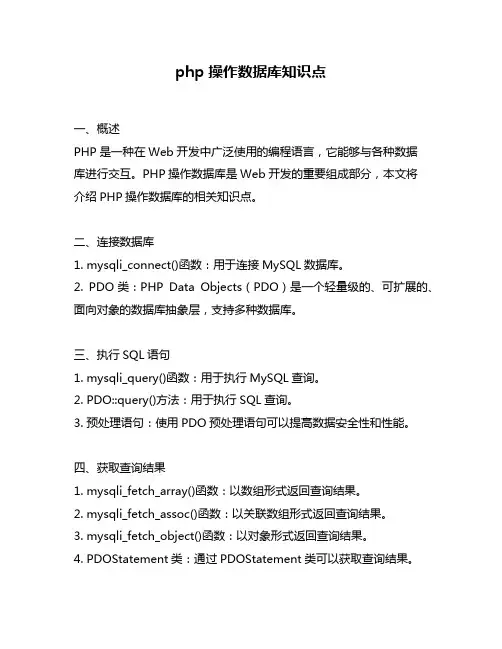 php 操作数据库知识点

一、概述
PHP 是一种在 Web 开发中广泛使用的编程语言，它能够与各种数据库进行交互。PHP 操作数据库是 Web 开发的重要组成部分，本文将介绍 PHP 操作数据库的相关知识点。

二、连接数据库
1. mysqli_connect()函数：用于连接 MySQL 数据库。
2. PDO 类：PHP Data Objects（PDO）是一个轻量级的、可扩展的、面向对象的数据库抽象层，支持多种数据库。

三、执行 SQL 语句
1. mysqli_query()函数：用于执行 MySQL 查询。
2. PDO::query()方法：用于执行 SQL 查询。
3. 预处理语句：使用 PDO 预处理语句可以提高数据安全性和性能。

四、获取查询结果
1. mysqli_fetch_array()函数：以数组形式返回查询结果。
2. mysqli_fetch_assoc()函数：以关联数组形式返回查询结果。
3. mysqli_fetch_object()函数：以对象形式返回查询结果。
4. PDOStatement 类：通过 PDOStatement 类可以获取查询结果。